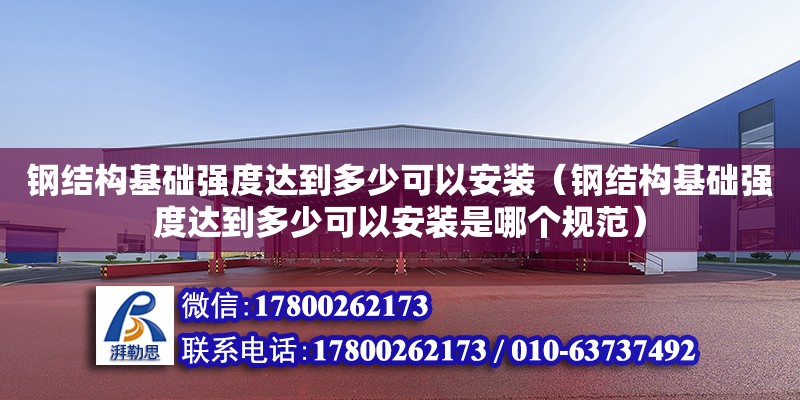 钢结构基础强度达到多少可以安装（钢结构基础强度达到多少可以安装是哪个规范）

湃勒思

微信:17800262173

联系电话:17800262173 / 010-63737492